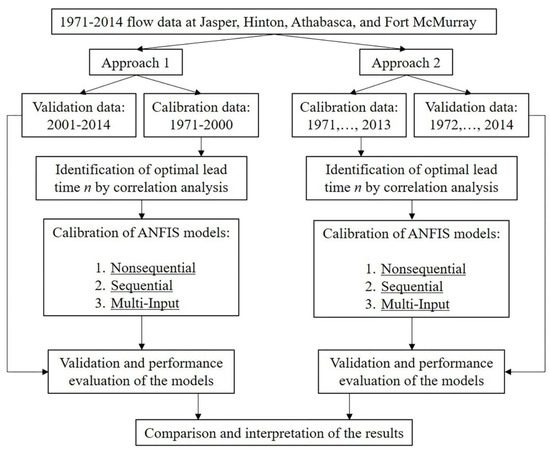 1971-2014 flow data at Jasper, Hinton, Athabasca, and Fort McMurray

Approach 1

Validation data: 2001-2014

Calibration data: 1971-2000

Identification of optimal lead time $n$ by correlation analysis

Calibration of ANFIS models:

1. Nonsequential
2. Sequential
3. Multi-Input

Validation and performance evaluation of the models

Approach 2

Calibration data: 1971,…, 2013

Validation data: 1972,…, 2014

Identification of optimal lead time $n$ by correlation analysis

Calibration of ANFIS models:

1. Nonsequential
2. Sequential
3. Multi-Input

Validation and performance evaluation of the models

Comparison and interpretation of the results